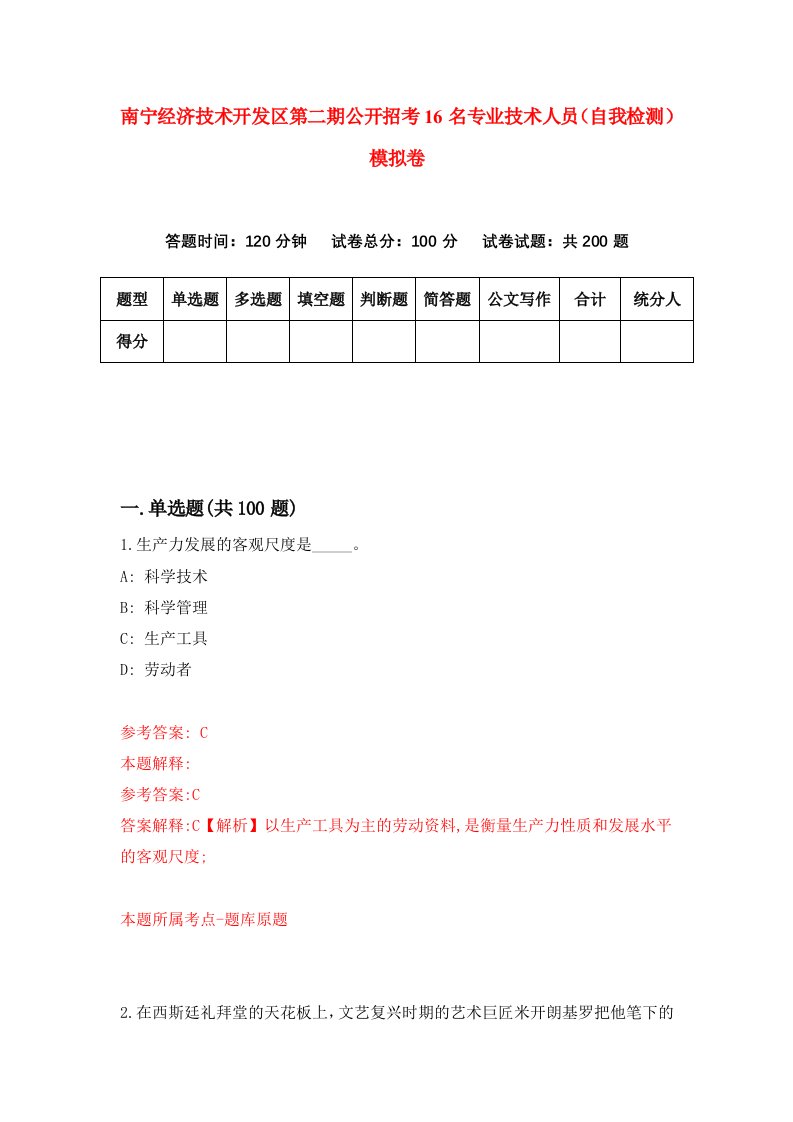 南宁经济技术开发区第二期公开招考16名专业技术人员（自我检测）模拟卷

答题时间：120分钟　试卷总分：100分　试卷试题：共200题

| 题型 | 单选题 | 多选题 | 填空题 | 判断题 | 简答题 | 公文写作 | 合计 | 统分人 |
|---|---|---|---|---|---|---|---|---|
| 得分 | | | | | | | | |

一.单选题(共100题)

1.生产力发展的客观尺度是_____。

A: 科学技术

B: 科学管理

C: 生产工具

D: 劳动者

参考答案: C

本题解释:

参考答案:C

答案解释:C【解析】以生产工具为主的劳动资料,是衡量生产力性质和发展水平的客观尺度;

本题所属考点-题库原题

2.在西斯廷礼拜堂的天花板上，文艺复兴时期的艺术巨匠米开朗基罗把他笔下的